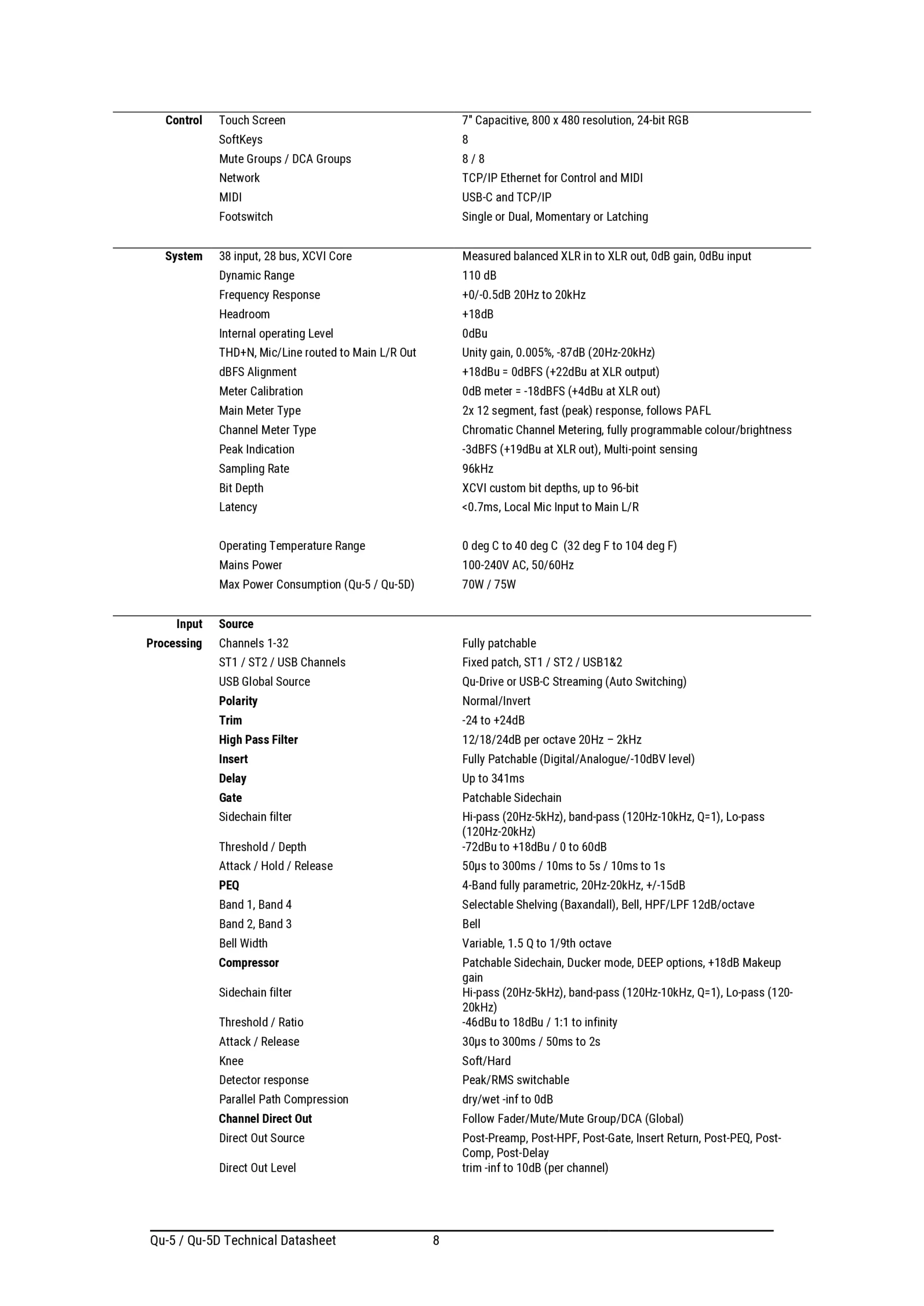 Control Touch Screen 7" Capacitive, 800 x 480 resolution, 24-bit RGB
SoftKeys 8
Mute Groups / DCA Groups 8 / 8
Network TCP/IP Ethernet for Control and MIDI
MIDI USB-C and TCP/IP
Footswitch Single or Dual, Momentary or Latching

System 38 input, 28 bus, XCVI Core Measured balanced XLR in to XLR out, 0dB gain, 0dBu input
Dynamic Range 110 dB
Frequency Response +0/-0.5dB 20Hz to 20kHz
Headroom +18dB
Internal operating Level 0dBu
THD+N, Mic/Line routed to Main L/R Out Unity gain, 0.005%, -87dB (20Hz-20kHz)
dBFS Alignment +18dBu = 0dBFS (+22dBu at XLR output)
Meter Calibration 0dB meter = -18dBFS (+4dBu at XLR out)
Main Meter Type 2x 12 segment, fast (peak) response, follows PAFL
Channel Meter Type Chromatic Channel Metering, fully programmable colour/brightness
Peak Indication -3dBFS (+19dBu at XLR out), Multi-point sensing
Sampling Rate 96kHz
Bit Depth XCVI custom bit depths, up to 96-bit
Latency <0.7ms, Local Mic Input to Main L/R

Operating Temperature Range 0 deg C to 40 deg C (32 deg F to 104 deg F)
Mains Power 100-240V AC, 50/60Hz
Max Power Consumption (Qu-5 / Qu-5D) 70W / 75W

Input Processing
Source
Channels 1-32 Fully patchable
ST1 / ST2 / USB Channels Fixed patch, ST1 / ST2 / USB1&2
USB Global Source Qu-Drive or USB-C Streaming (Auto Switching)
Polarity Normal/Invert
Trim -24 to +24dB
High Pass Filter 12/18/24dB per octave 20Hz – 2kHz
Insert Fully Patchable (Digital/Analogue/-10dBV level)
Delay Up to 341ms
Gate Patchable Sidechain
Sidechain filter Hi-pass (20Hz-5kHz), band-pass (120Hz-10kHz, Q=1), Lo-pass (120Hz-20kHz)
Threshold / Depth -72dBu to +18dBu / 0 to 60dB
Attack / Hold / Release 50µs to 300ms / 10ms to 5s / 10ms to 1s
PEQ 4-Band fully parametric, 20Hz-20kHz, +/-15dB
Band 1, Band 4 Selectable Shelving (Baxandall), Bell, HPF/LPF 12dB/octave
Band 2, Band 3 Bell
Bell Width Variable, 1.5 Q to 1/9th octave
Compressor Patchable Sidechain, Ducker mode, DEEP options, +18dB Makeup gain
Sidechain filter Hi-pass (20Hz-5kHz), band-pass (120Hz-10kHz, Q=1), Lo-pass (120-20kHz)
Threshold / Ratio -46dBu to 18dBu / 1:1 to infinity
Attack / Release 30µs to 300ms / 50ms to 2s
Knee Soft/Hard
Detector response Peak/RMS switchable
Parallel Path Compression dry/wet -inf to 0dB
Channel Direct Out Follow Fader/Mute/Mute Group/DCA (Global)
Direct Out Source Post-Preamp, Post-HPF, Post-Gate, Insert Return, Post-PEQ, Post-Comp, Post-Delay
Direct Out Level trim -inf to 10dB (per channel)

Qu-5 / Qu-5D Technical Datasheet 8